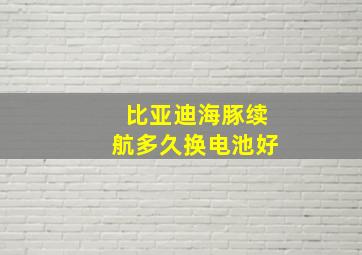 比亚迪海豚续航多久换电池好